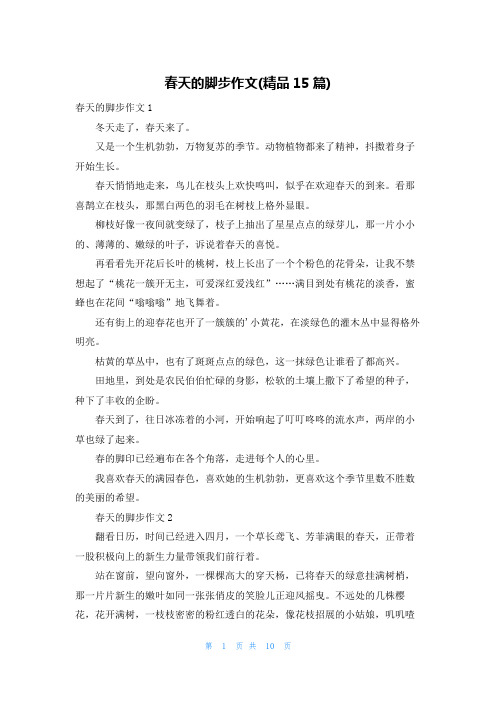 春天的脚步作文(精品 15 篇)

春天的脚步作文 1

冬天走了，春天来了。

又是一个生机勃勃，万物复苏的季节。动物植物都来了精神，抖擞着身子开始生长。

春天悄悄地走来，鸟儿在枝头上欢快鸣叫，似乎在欢迎春天的到来。看那喜鹊立在枝头，那黑白两色的羽毛在树枝上格外显眼。

柳枝好像一夜间就变绿了，枝子上抽出了星星点点的绿芽儿，那一片小小的、薄薄的、嫩绿的叶子，诉说着春天的喜悦。

再看看先开花后长叶的桃树，枝上长出了一个个粉色的花骨朵，让我不禁想起了“桃花一簇开无主，可爱深红爱浅红”……满目到处有桃花的淡香，蜜蜂也在花间“嗡嗡嗡”地飞舞着。

还有街上的迎春花也开了一簇簇的’小黄花，在淡绿色的灌木丛中显得格外明亮。

枯黄的草丛中，也有了斑斑点点的绿色，这一抹绿色让谁看了都高兴。

田地里，到处是农民伯伯忙碌的身影，松软的土壤上撒下了希望的种子，种下了丰收的企盼。

春天到了，往日冰冻着的小河，开始响起了叮叮咚咚的流水声，两岸的小草也绿了起来。

春的脚印已经遍布在各个角落，走进每个人的心里。

我喜欢春天的满园春色，喜欢她的生机勃勃，更喜欢这个季节里数不胜数的美丽的希望。

春天的脚步作文 2

翻看日历，时间已经进入四月，一个草长莺飞、芳菲满眼的春天，正带着一股积极向上的新生力量带领我们前行着。

站在窗前，望向窗外，一棵棵高大的穿天杨，已将春天的绿意挂满树梢，那一片片新生的嫩叶如同一张张俏皮的笑脸儿正迎风摇曳。不远处的几株樱花，花开满树，一枝枝密密的粉红透白的花朵，像花枝招展的小姑娘，叽叽喳

第 1 页 共 10 页